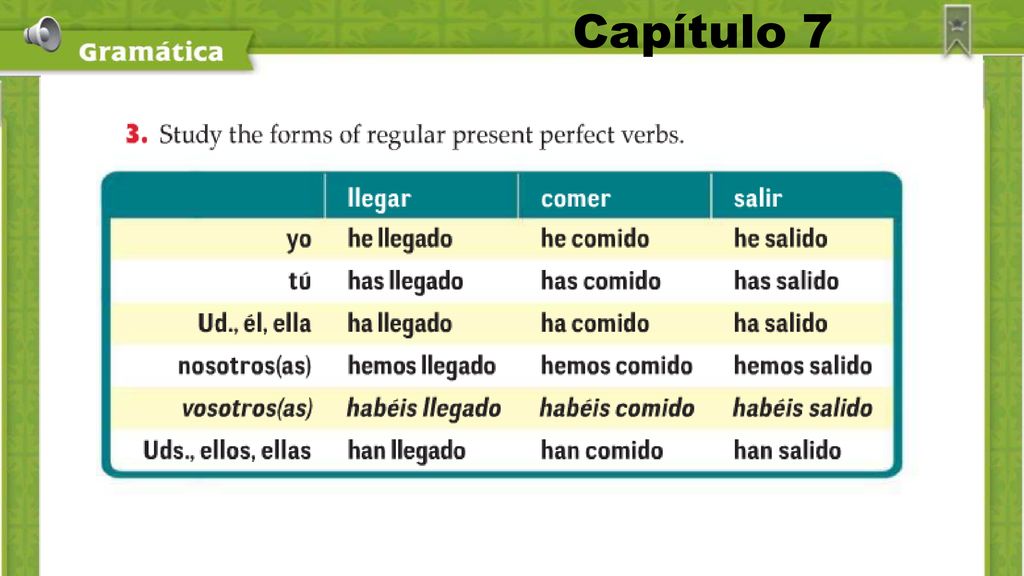 Gramática

Capítulo 7

3. Study the forms of regular present perfect verbs.

| | llegar | comer | salir |
|---|---|---|---|
| yo | he llegado | he comido | he salido |
| tú | has llegado | has comido | has salido |
| Ud., él, ella | ha llegado | ha comido | ha salido |
| nosotros(as) | hemos llegado | hemos comido | hemos salido |
| vosotros(as) | habéis llegado | habéis comido | habéis salido |
| Uds., ellos, ellas | han llegado | han comido | han salido |